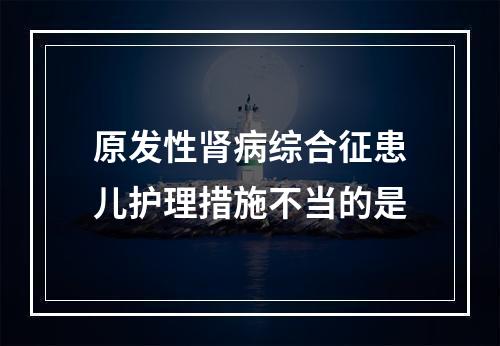 原发性肾病综合征患儿护理措施不当的是